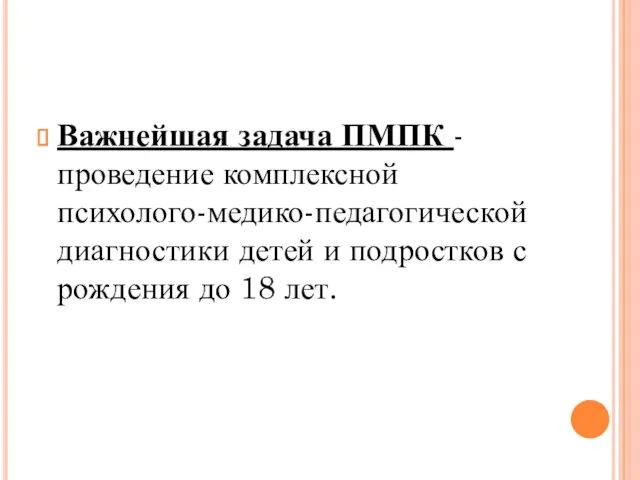 Важнейшая задача ПМПК - проведение комплексной психолого-медико-педагогической диагностики детей и подростков с рождения до 18 лет.